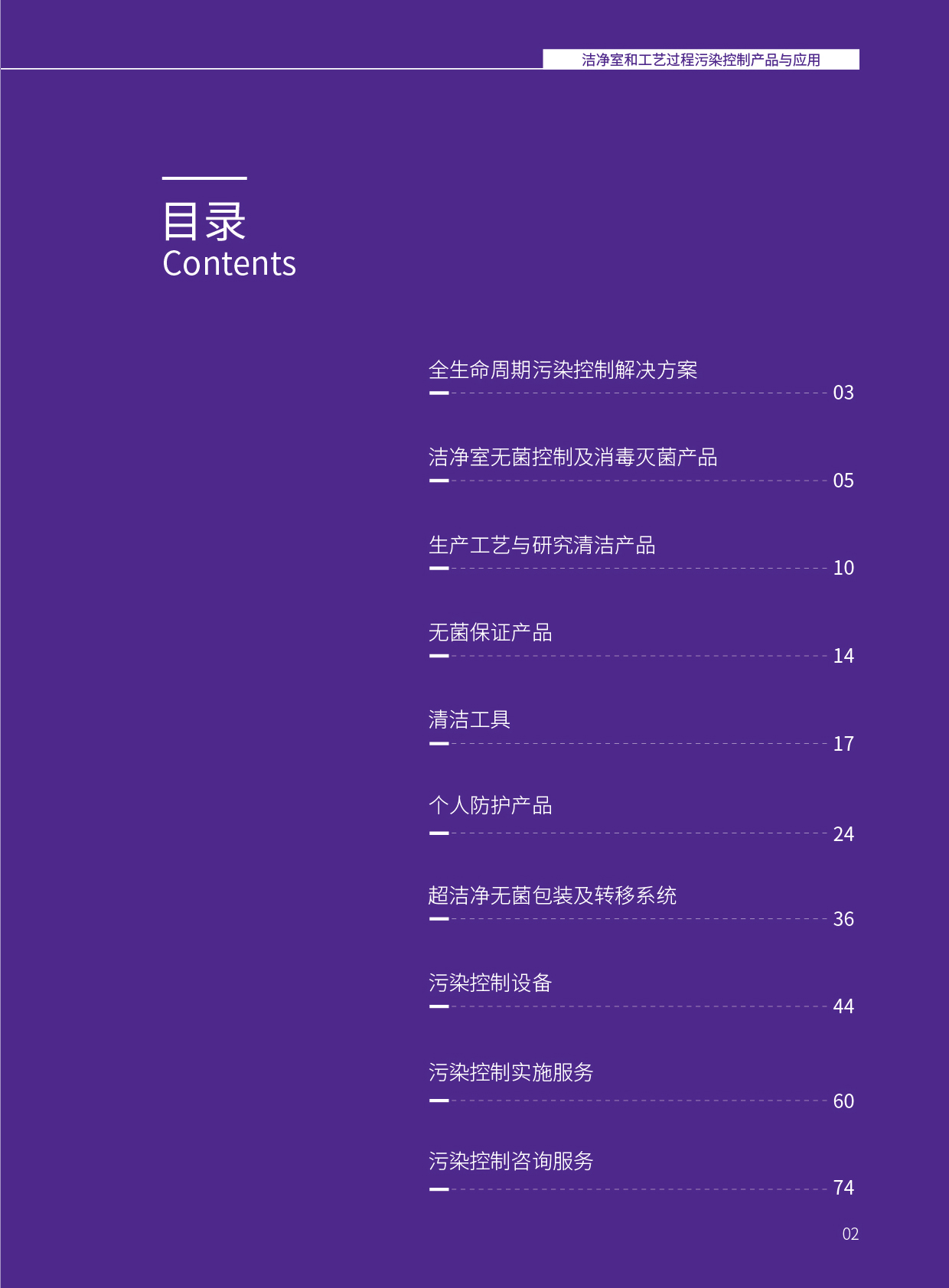 洁净室和工艺过程污染控制产品与应用

目录
Contents

全生命周期污染控制解决方案 03

洁净室无菌控制及消毒灭菌产品 05

生产工艺与研究清洁产品 10

无菌保证产品 14

清洁工具 17

个人防护产品 24

超洁净无菌包装及转移系统 36

污染控制设备 44

污染控制实施服务 60

污染控制咨询服务 74

02